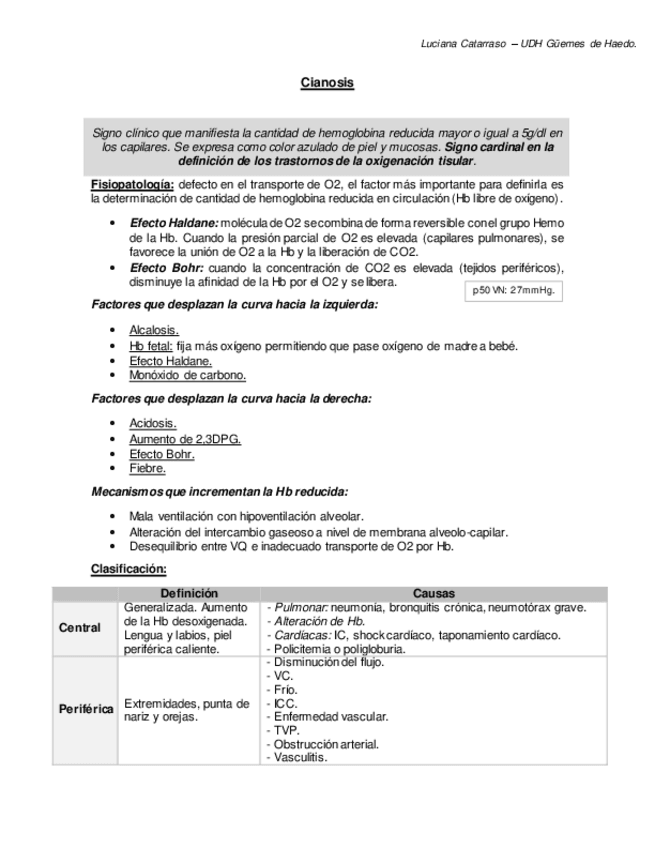 Luciana Catarraso – UDH Güemes de Haedo.

Cianosis

Signo clínico que manifiesta la cantidad de hemoglobina reducida mayor o igual a 5g/dl en los capilares. Se expresa como color azulado de piel y mucosas. Signo cardinal en la definición de los trastornos de la oxigenación tisular.

Fisiopatología: defecto en el transporte de O2, el factor más importante para definirla es la determinación de cantidad de hemoglobina reducida en circulación (Hb libre de oxígeno).

• Efecto Haldane: molécula de O2 se combina de forma reversible con el grupo Hemo de la Hb. Cuando la presión parcial de O2 es elevada (capilares pulmonares), se favorece la unión de O2 a la Hb y la liberación de CO2.
• Efecto Bohr: cuando la concentración de CO2 es elevada (tejidos periféricos), disminuye la afinidad de la Hb por el O2 y se libera.

p50 VN: 27mmHg.

Factores que desplazan la curva hacia la izquierda:

• Alcalosis.
• Hb fetal: fija más oxígeno permitiendo que pase oxígeno de madre a bebé.
• Efecto Haldane.
• Monóxido de carbono.

Factores que desplazan la curva hacia la derecha:

• Acidosis.
• Aumento de 2,3DPG.
• Efecto Bohr.
• Fiebre.

Mecanismos que incrementan la Hb reducida:

• Mala ventilación con hipoventilación alveolar.
• Alteración del intercambio gaseoso a nivel de membrana alveolo-capilar.
• Desequilibrio entre VQ e inadecuado transporte de O2 por Hb.

Clasificación:

| | Definición | Causas |
|---|---|---|
| Central | Generalizada. Aumento de la Hb desoxigenada. Lengua y labios, piel periférica caliente. | - Pulmonar: neumonía, bronquitis crónica, neumotórax grave.<br>- Alteración de Hb.<br>- Cardíacas: IC, shock cardíaco, taponamiento cardíaco.<br>- Policitemia o poligloburia. |
| Periférica | Extremidades, punta de nariz y orejas. | - Disminución del flujo.<br>- VC.<br>- Frío.<br>- ICC.<br>- Enfermedad vascular.<br>- TVP.<br>- Obstrucción arterial.<br>- Vasculitis. |